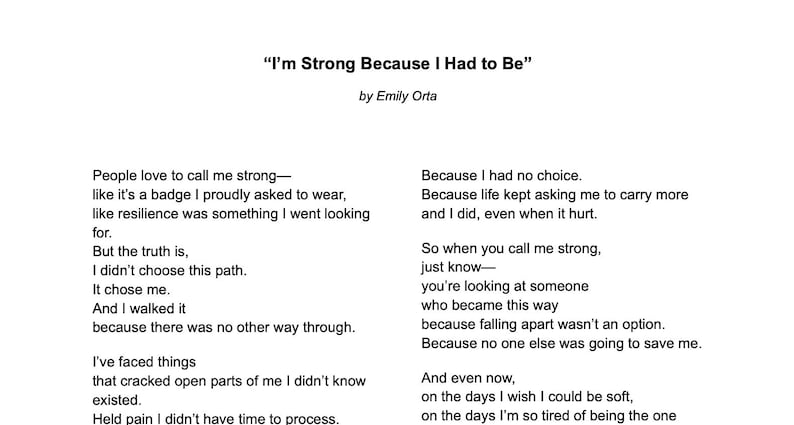 “I’m Strong Because I Had to Be”

by Emily Orta

People love to call me strong—
like it’s a badge I proudly asked to wear,
like resilience was something I went looking for.
But the truth is,
I didn’t choose this path.
It chose me.
And I walked it
because there was no other way through.

I’ve faced things
that cracked open parts of me I didn’t know existed.
Held pain I didn’t have time to process.

Because I had no choice.
Because life kept asking me to carry more
and I did, even when it hurt.

So when you call me strong,
just know—
you’re looking at someone
who became this way
because falling apart wasn’t an option.
Because no one else was going to save me.

And even now,
on the days I wish I could be soft,
on the days I’m so tired of being the one